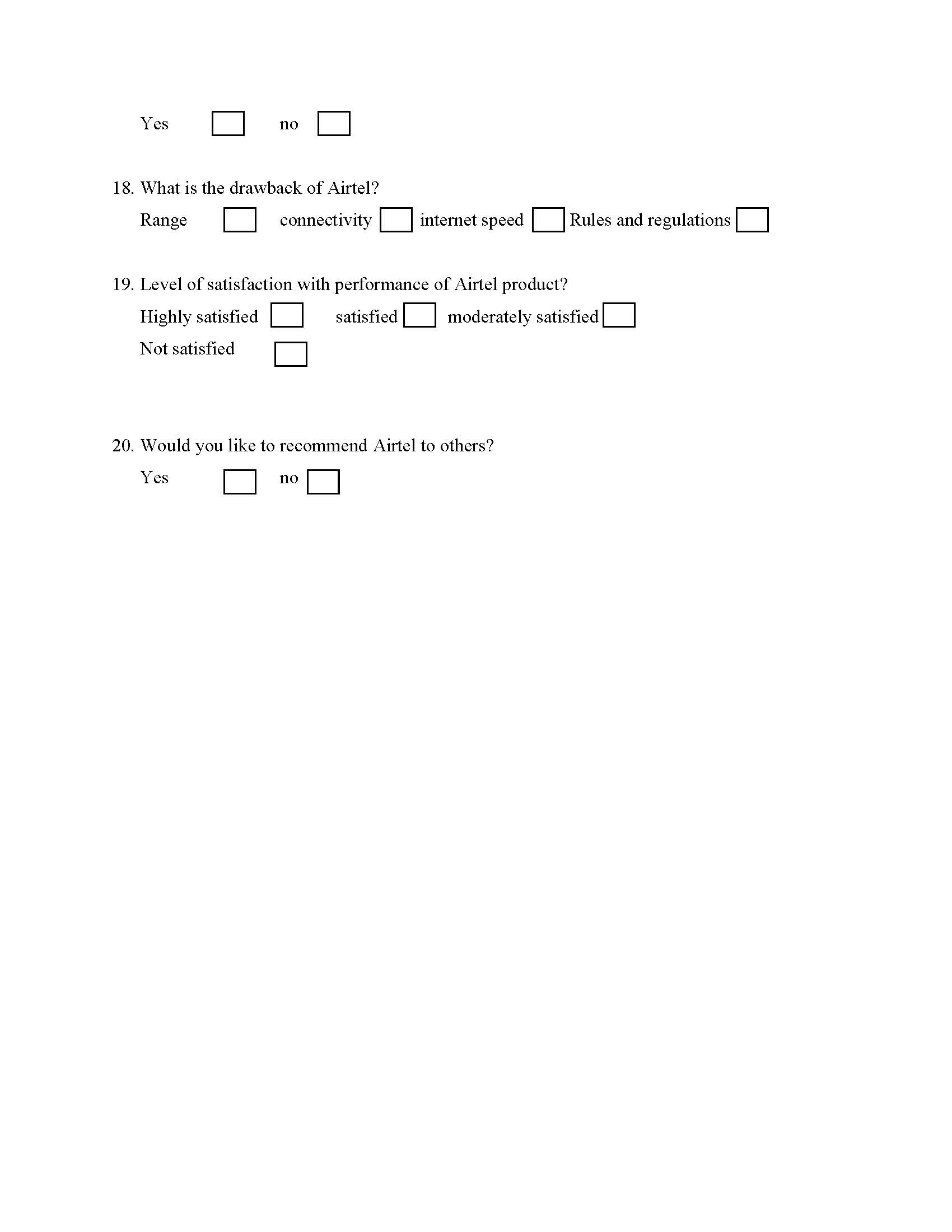 Yes no

18. What is the drawback of Airtel?

Range connectivity internet speed Rules and regulations

19. Level of satisfaction with performance of Airtel product?

Highly satisfied satisfied moderately satisfied

Not satisfied

20. Would you like to recommend Airtel to others?

Yes no